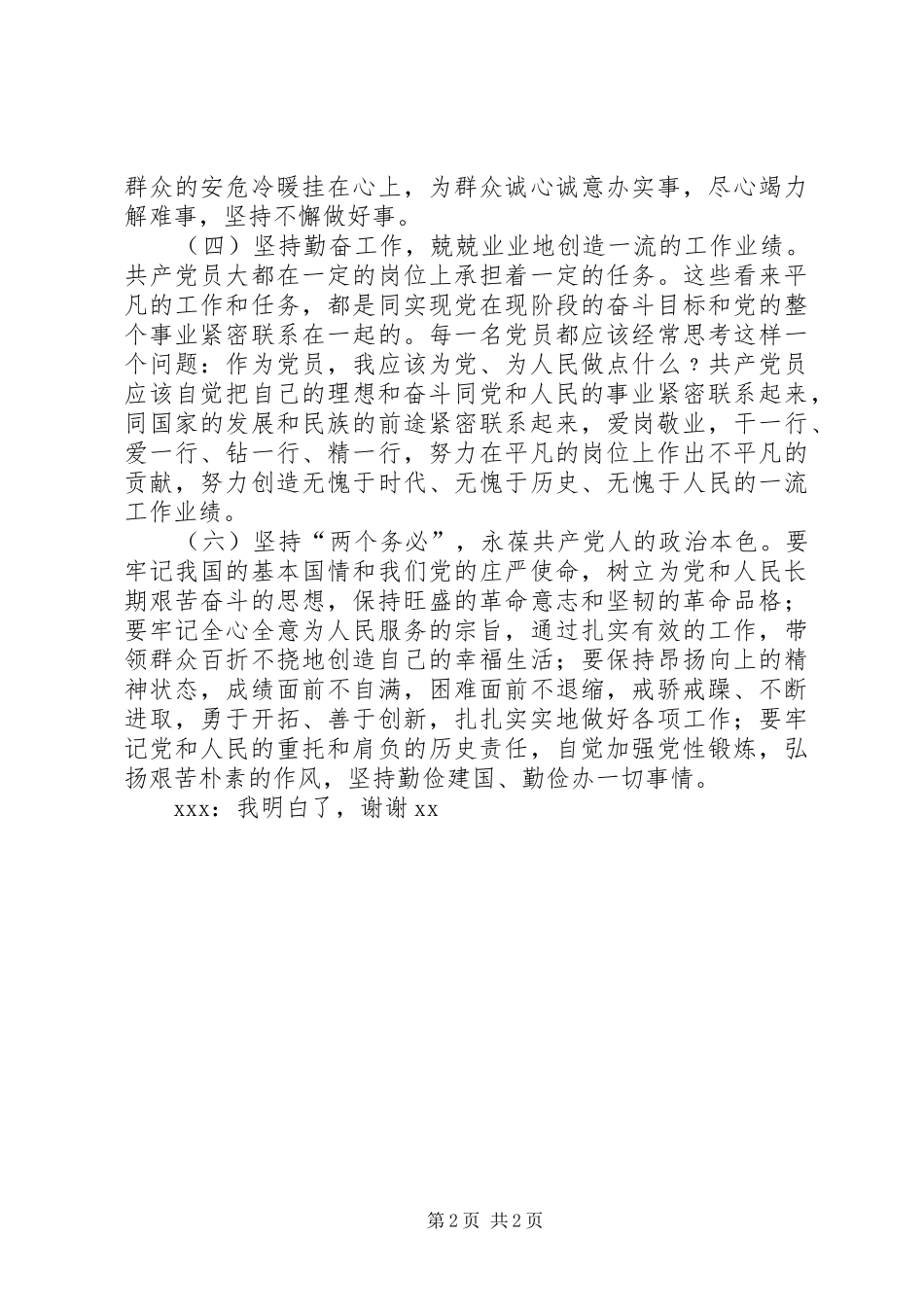 群众的安危冷暖挂在心上，为群众诚心诚意办实事，尽心竭力解难事，坚持不懈做好事。

（四）坚持勤奋工作，兢兢业业地创造一流的工作业绩。共产党员大都在一定的岗位上承担着一定的任务。这些看来平凡的工作和任务，都是同实现党在现阶段的奋斗目标和党的整个事业紧密联系在一起的。每一名党员都应该经常思考这样一个问题：作为党员，我应该为党、为人民做点什么？共产党员应该自觉把自己的理想和奋斗同党和人民的事业紧密联系起来，同国家的发展和民族的前途紧密联系起来，爱岗敬业，干一行、爱一行、钻一行、精一行，努力在平凡的岗位上作出不平凡的贡献，努力创造无愧于时代、无愧于历史、无愧于人民的一流工作业绩。

（六）坚持“两个务必”，永葆共产党人的政治本色。要牢记我国的基本国情和我们党的庄严使命，树立为党和人民长期艰苦奋斗的思想，保持旺盛的革命意志和坚韧的革命品格；要牢记全心全意为人民服务的宗旨，通过扎实有效的工作，带领群众百折不挠地创造自己的幸福生活；要保持昂扬向上的精神状态，成绩面前不自满，困难面前不退缩，戒骄戒躁、不断进取，勇于开拓、善于创新，扎扎实实地做好各项工作；要牢记党和人民的重托和肩负的历史责任，自觉加强党性锻炼，弘扬艰苦朴素的作风，坚持勤俭建国、勤俭办一切事情。

xxx：我明白了，谢谢 xx

第 2 页 共 2 页